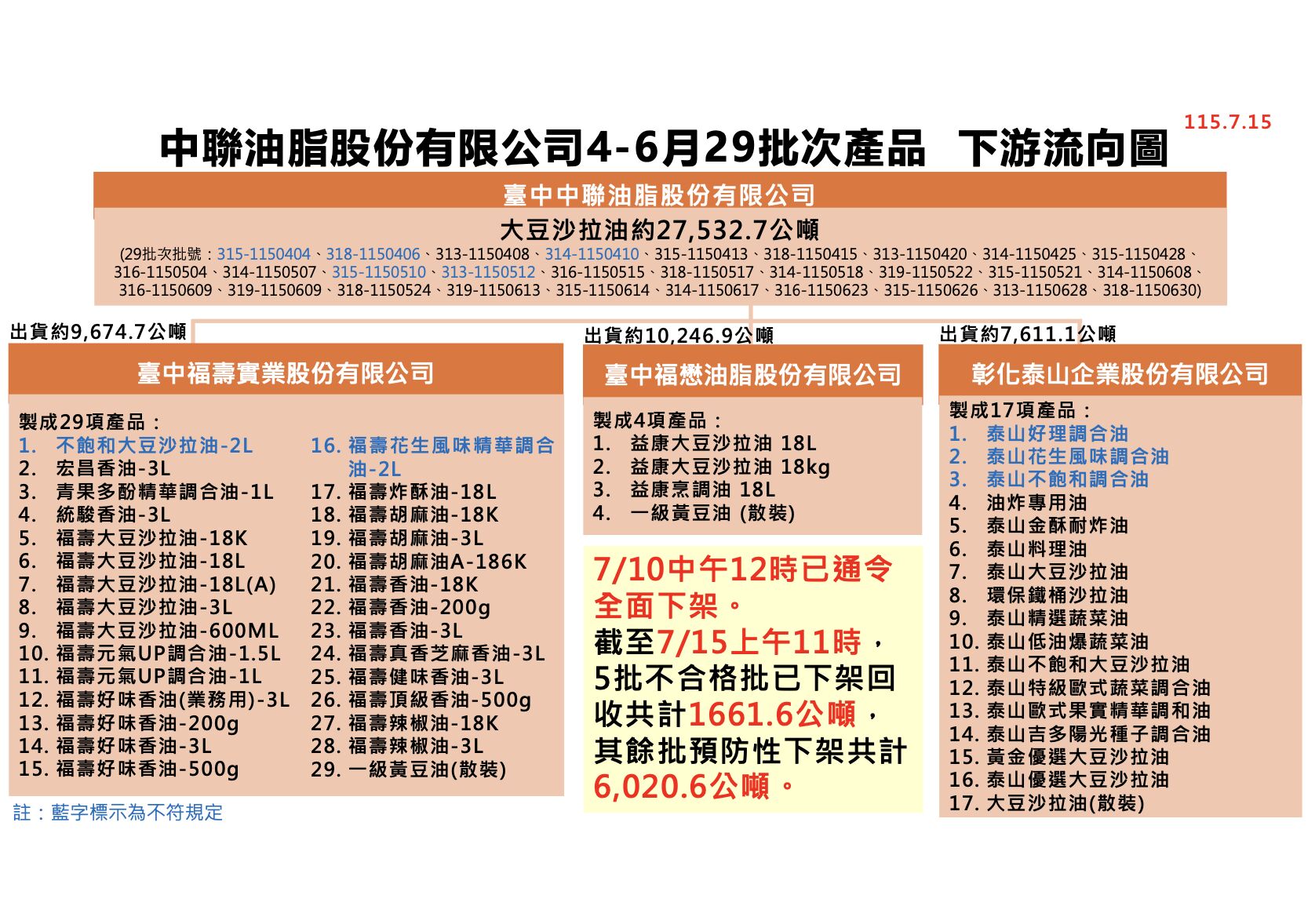 115.7.15

中聯油脂股份有限公司4-6月29批次產品 下游流向圖

臺中中聯油脂股份有限公司

大豆沙拉油約27,532.7公噸

(29批次批號：315-1150404、318-1150406、313-1150408、314-1150410、315-1150413、318-1150415、313-1150420、314-1150425、315-1150428、316-1150504、314-1150507、315-1150510、313-1150512、316-1150515、318-1150517、314-1150518、319-1150522、315-1150521、314-1150608、316-1150609、319-1150609、318-1150524、319-1150613、315-1150614、314-1150617、316-1150623、315-1150626、313-1150628、318-1150630)

出貨約9,674.7公噸

臺中福壽實業股份有限公司

製成29項產品：
1. 不飽和大豆沙拉油-2L
2. 宏昌香油-3L
3. 青果多酚精華調合油-1L
4. 統駿香油-3L
5. 福壽大豆沙拉油-18K
6. 福壽大豆沙拉油-18L
7. 福壽大豆沙拉油-18L(A)
8. 福壽大豆沙拉油-3L
9. 福壽大豆沙拉油-600ML
10. 福壽元氣UP調合油-1.5L
11. 福壽元氣UP調合油-1L
12. 福壽好味香油(業務用)-3L
13. 福壽好味香油-200g
14. 福壽好味香油-3L
15. 福壽好味香油-500g
16. 福壽花生風味精華調合油-2L
17. 福壽炸酥油-18L
18. 福壽胡麻油-18K
19. 福壽胡麻油-3L
20. 福壽胡麻油A-186K
21. 福壽香油-18K
22. 福壽香油-200g
23. 福壽香油-3L
24. 福壽真香芝麻香油-3L
25. 福壽健味香油-3L
26. 福壽頂級香油-500g
27. 福壽辣椒油-18K
28. 福壽辣椒油-3L
29. 一級黃豆油(散裝)

註：藍字標示為不符規定

出貨約10,246.9公噸

臺中福懋油脂股份有限公司

製成4項產品：
1. 益康大豆沙拉油 18L
2. 益康大豆沙拉油 18kg
3. 益康烹調油 18L
4. 一級黃豆油 (散裝)

7/10中午12時已通令全面下架。
截至7/15上午11時，5批不合格批已下架回收共計1661.6公噸，其餘批預防性下架共計6,020.6公噸。

出貨約7,611.1公噸

彰化泰山企業股份有限公司

製成17項產品：
1. 泰山好理調合油
2. 泰山花生風味調合油
3. 泰山不飽和調合油
4. 油炸專用油
5. 泰山金酥耐炸油
6. 泰山料理油
7. 泰山大豆沙拉油
8. 環保鐵桶沙拉油
9. 泰山精選蔬菜油
10. 泰山低油爆蔬菜油
11. 泰山不飽和大豆沙拉油
12. 泰山特級歐式蔬菜調合油
13. 泰山歐式果實精華調和油
14. 泰山吉多陽光種子調合油
15. 黃金優選大豆沙拉油
16. 泰山優選大豆沙拉油
17. 大豆沙拉油(散裝)